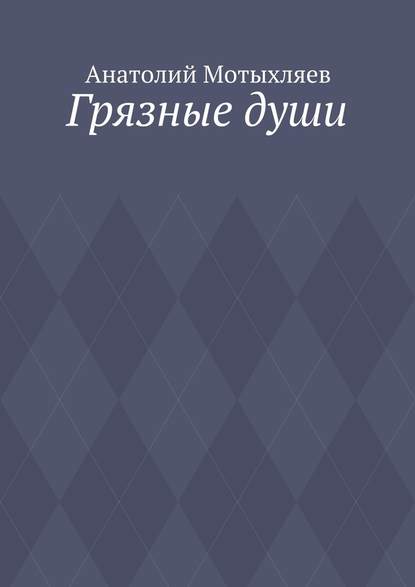 Анатолий Мотыхляев
Грязные души